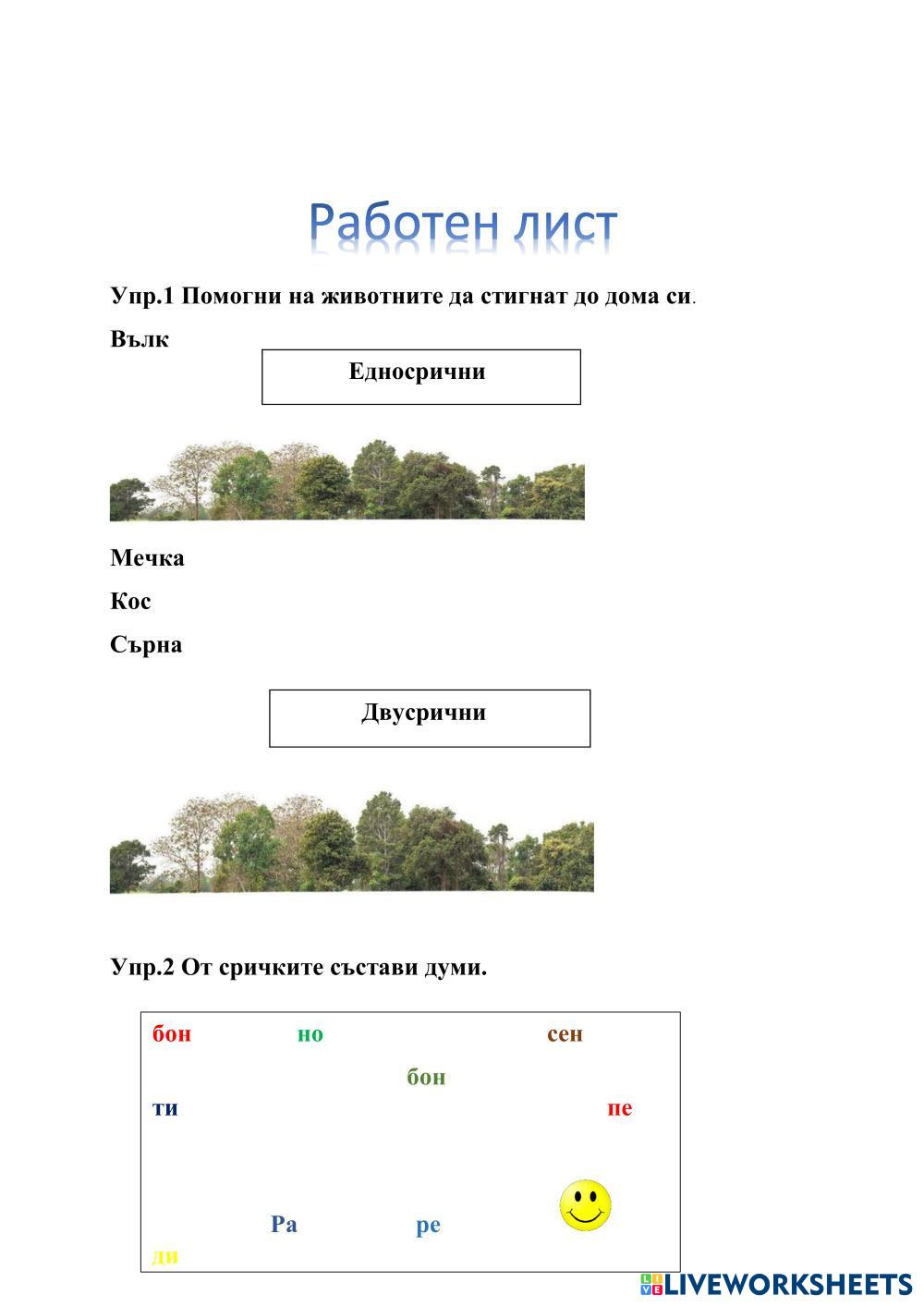 Работен лист

Упр.1 Помогни на животните да стигнат до дома си.

Вълк

Едносрични

Мечка

Кос

Сърна

Двусрични

Упр.2 От сричките състави думи.

бон но сен

бон

ти пе

Ра ре

ди

LIVEWORKSHEETS